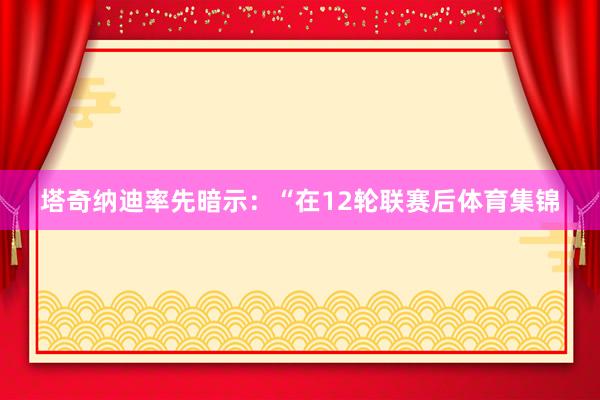 塔奇纳迪率先暗示：“在12轮联赛后体育集锦